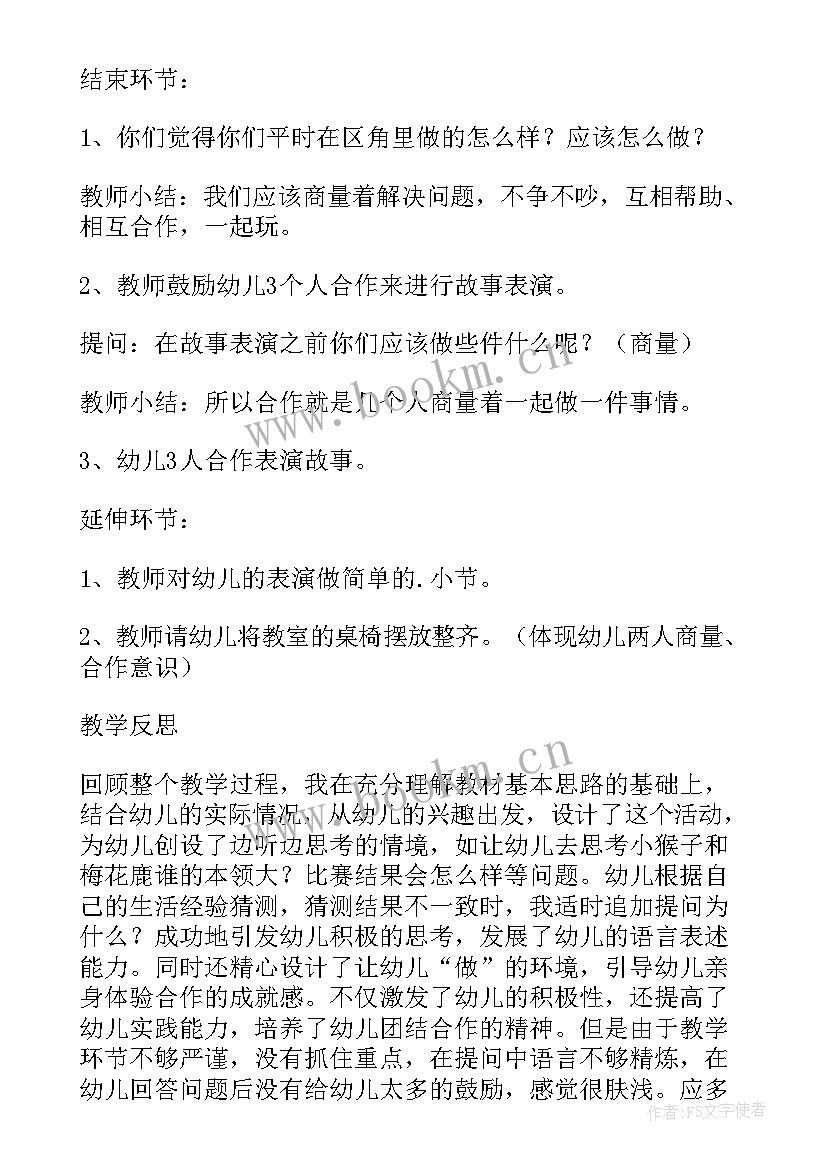 结束环节：

1、你们觉得你们平时在区角里做的怎么样？应该怎么做？

教师小结：我们应该商量着解决问题，不争不吵，互相帮助、相互合作，一起玩。

2、教师鼓励幼儿3个人合作来进行故事表演。

提问：在故事表演之前你们应该做些件什么呢？（商量）

教师小结：所以合作就是几个人商量着一起做一件事情。

3、幼儿3人合作表演故事。

延伸环节：

1、教师对幼儿的表演做简单的.小节。

2、教师请幼儿将教室的桌椅摆放整齐。（体现幼儿两人商量、合作意识）

教学反思

回顾整个教学过程，我在充分理解教材基本思路的基础上，结合幼儿的实际情况，从幼儿的兴趣出发，设计了这个活动，为幼儿创设了边听边思考的情境，如让幼儿去思考小猴子和梅花鹿谁的本领大？比赛结果会怎么样等问题。幼儿根据自己的生活经验猜测，猜测结果不一致时，我适时追加提问为什么？成功地引发幼儿积极的思考，发展了幼儿的语言表述能力。同时还精心设计了让幼儿“做”的环境，引导幼儿亲身体验合作的成就感。不仅激发了幼儿的积极性，还提高了幼儿实践能力，培养了幼儿团结合作的精神。但是由于教学环节不够严谨，没有抓住重点，在提问中语言不够精炼，在幼儿回答问题后没有给幼儿太多的鼓励，感觉很肤浅。应多

www.bookm.cn

作者：FS文字使者